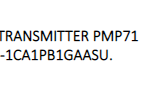 TRANSMITTER PMP71
-1CA1PB1GAASU.